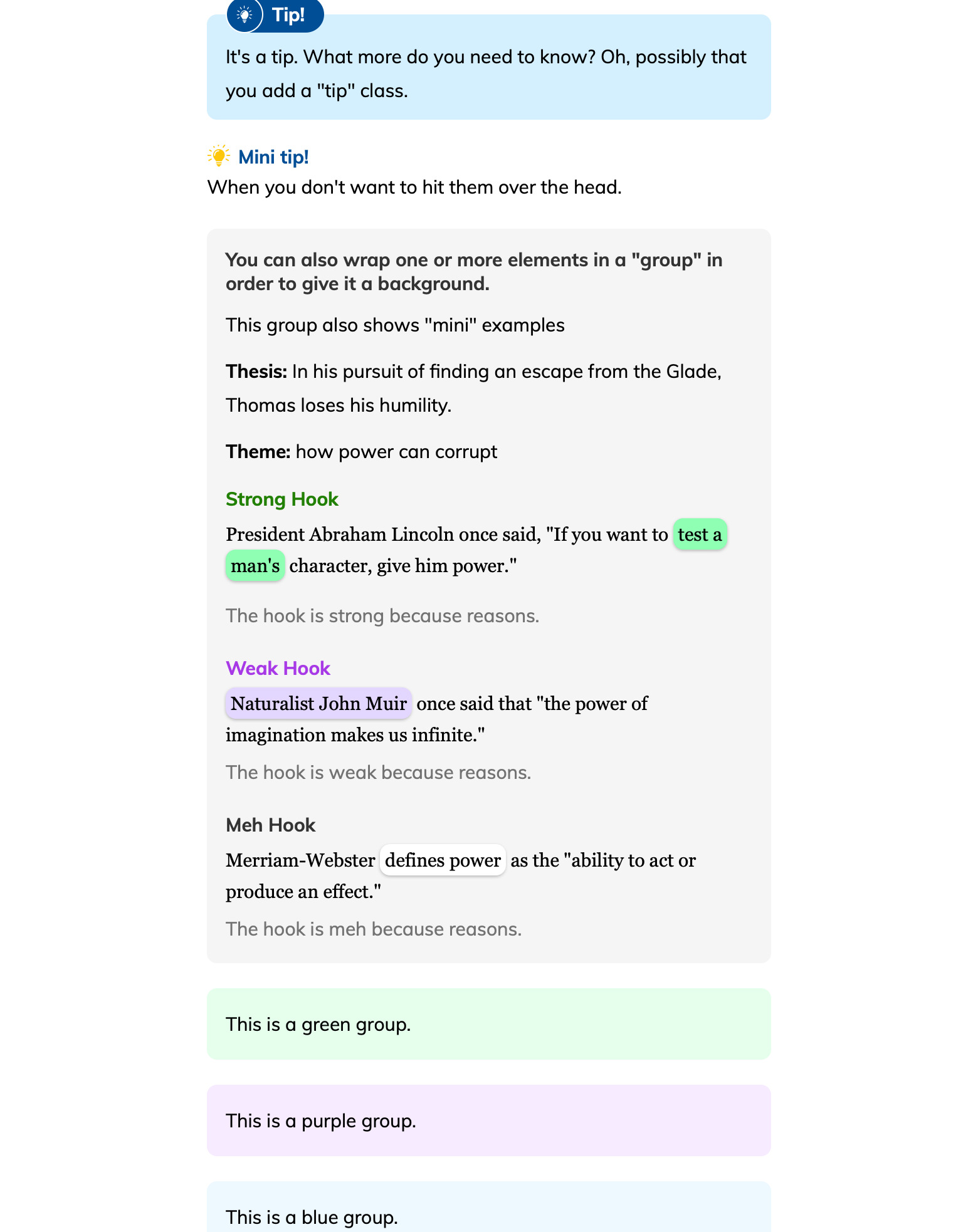 Tip!

It's a tip. What more do you need to know? Oh, possibly that you add a "tip" class.

Mini tip!

When you don't want to hit them over the head.

You can also wrap one or more elements in a "group" in order to give it a background.

This group also shows "mini" examples

Thesis: In his pursuit of finding an escape from the Glade, Thomas loses his humility.

Theme: how power can corrupt

Strong Hook

President Abraham Lincoln once said, "If you want to test a man's character, give him power."

The hook is strong because reasons.

Weak Hook

Naturalist John Muir once said that "the power of imagination makes us infinite."

The hook is weak because reasons.

Meh Hook

Merriam-Webster defines power as the "ability to act or produce an effect."

The hook is meh because reasons.

This is a green group.

This is a purple group.

This is a blue group.